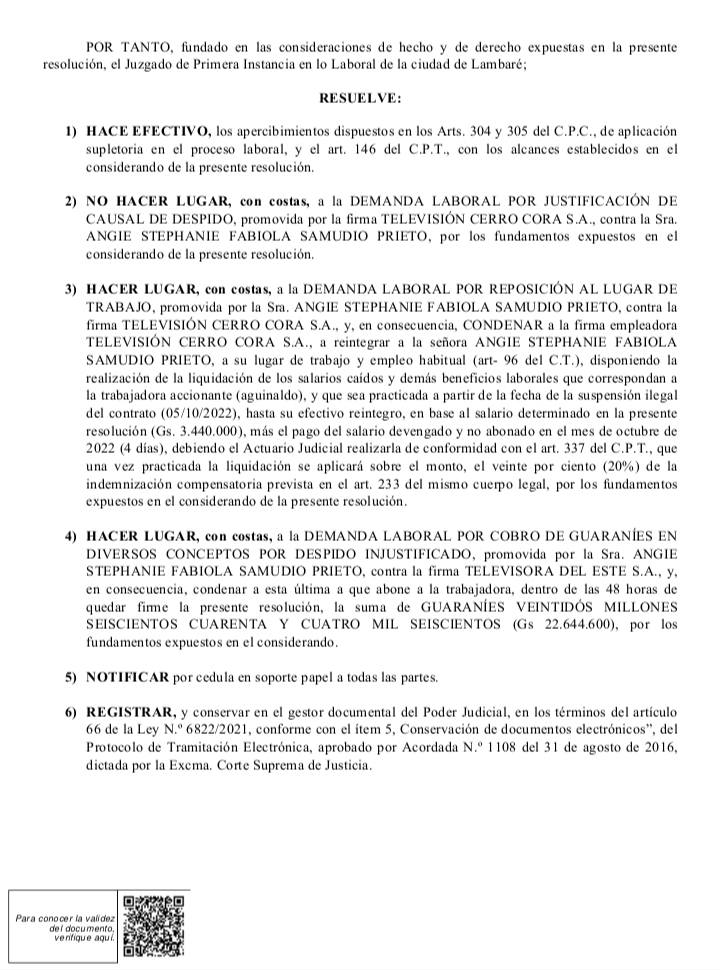 POR TANTO, fundado en las consideraciones de hecho y de derecho expuestas en la presente resolución, el Juzgado de Primera Instancia en lo Laboral de la ciudad de Lambaré;

RESUELVE:

1) HACE EFECTIVO, los apercibimientos dispuestos en los Arts. 304 y 305 del C.P.C., de aplicación supletoria en el proceso laboral, y el art. 146 del C.P.T., con los alcances establecidos en el considerando de la presente resolución.

2) NO HACER LUGAR, con costas, a la DEMANDA LABORAL POR JUSTIFICACIÓN DE CAUSAL DE DESPIDO, promovida por la firma TELEVISIÓN CERRO CORA S.A., contra la Sra. ANGIE STEPHANIE FABIOLA SAMUDIO PRIETO, por los fundamentos expuestos en el considerando de la presente resolución.

3) HACER LUGAR, con costas, a la DEMANDA LABORAL POR REPOSICIÓN AL LUGAR DE TRABAJO, promovida por la Sra. ANGIE STEPHANIE FABIOLA SAMUDIO PRIETO, contra la firma TELEVISIÓN CERRO CORA S.A., y, en consecuencia, CONDENAR a la firma empleadora TELEVISIÓN CERRO CORA S.A., a reintegrar a la señora ANGIE STEPHANIE FABIOLA SAMUDIO PRIETO, a su lugar de trabajo y empleo habitual (art- 96 del C.T.), disponiendo la realización de la liquidación de los salarios caídos y demás beneficios laborales que correspondan a la trabajadora accionante (aguinaldo), y que sea practicada a partir de la fecha de la suspensión ilegal del contrato (05/10/2022), hasta su efectivo reintegro, en base al salario determinado en la presente resolución (Gs. 3.440.000), más el pago del salario devengado y no abonado en el mes de octubre de 2022 (4 días), debiendo el Actuario Judicial realizarla de conformidad con el art. 337 del C.P.T., que una vez practicada la liquidación se aplicará sobre el monto, el veinte por ciento (20%) de la indemnización compensatoria prevista en el art. 233 del mismo cuerpo legal, por los fundamentos expuestos en el considerando de la presente resolución.

4) HACER LUGAR, con costas, a la DEMANDA LABORAL POR COBRO DE GUARANÍES EN DIVERSOS CONCEPTOS POR DESPIDO INJUSTIFICADO, promovida por la Sra. ANGIE STEPHANIE FABIOLA SAMUDIO PRIETO, contra la firma TELEVISORA DEL ESTE S.A., y, en consecuencia, condenar a esta última a que abone a la trabajadora, dentro de las 48 horas de quedar firme la presente resolución, la suma de GUARANÍES VEINTIDÓS MILLONES SEISCIENTOS CUARENTA Y CUATRO MIL SEISCIENTOS (Gs 22.644.600), por los fundamentos expuestos en el considerando.

5) NOTIFICAR por cedula en soporte papel a todas las partes.

6) REGISTRAR, y conservar en el gestor documental del Poder Judicial, en los términos del artículo 66 de la Ley N.º 6822/2021, conforme con el ítem 5, Conservación de documentos electrónicos", del Protocolo de Tramitación Electrónica, aprobado por Acordada N.º 1108 del 31 de agosto de 2016, dictada por la Excma. Corte Suprema de Justicia.

Para conocer la validez del documento, verifique aquí.